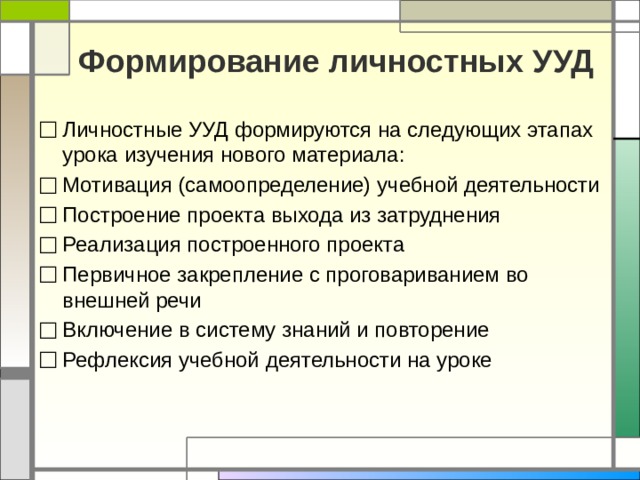 Формирование личностных УУД

☐ Личностные УУД формируются на следующих этапах урока изучения нового материала:
☐ Мотивация (самоопределение) учебной деятельности
☐ Построение проекта выхода из затруднения
☐ Реализация построенного проекта
☐ Первичное закрепление с проговариванием во внешней речи
☐ Включение в систему знаний и повторение
☐ Рефлексия учебной деятельности на уроке